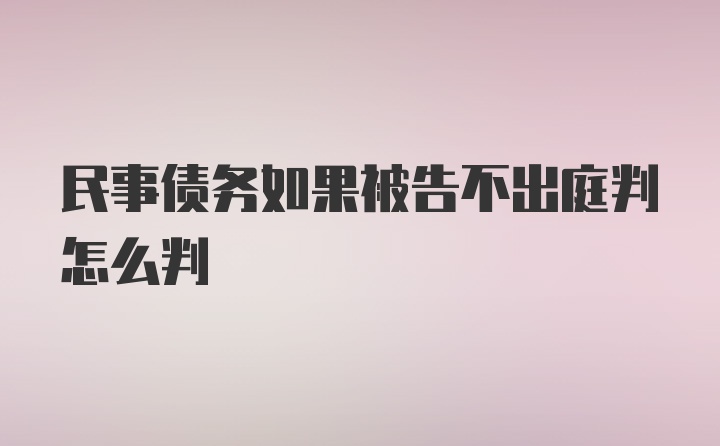 民事债务如果被告不出庭判怎么判